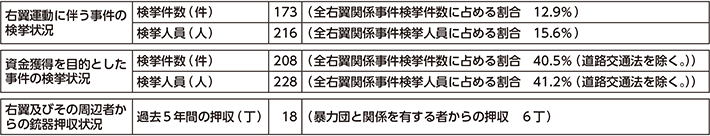 | 右翼運動に伴う事件の検挙状況 | 検挙件数（件） | 173 | （全右翼関係事件検挙件数に占める割合　12.9％） |
|---|---|---|---|
| | 検挙人員（人） | 216 | （全右翼関係事件検挙人員に占める割合　15.6％） |

| 資金獲得を目的とした事件の検挙状況 | 検挙件数（件） | 208 | （全右翼関係事件検挙件数に占める割合　40.5％（道路交通法を除く。）） |
|---|---|---|---|
| | 検挙人員（人） | 228 | （全右翼関係事件検挙人員に占める割合　41.2％（道路交通法を除く。）） |

| 右翼及びその周辺者からの銃器押収状況 | 過去５年間の押収（丁） | 18 | （暴力団と関係を有する者からの押収　6丁） |
|---|---|---|---|